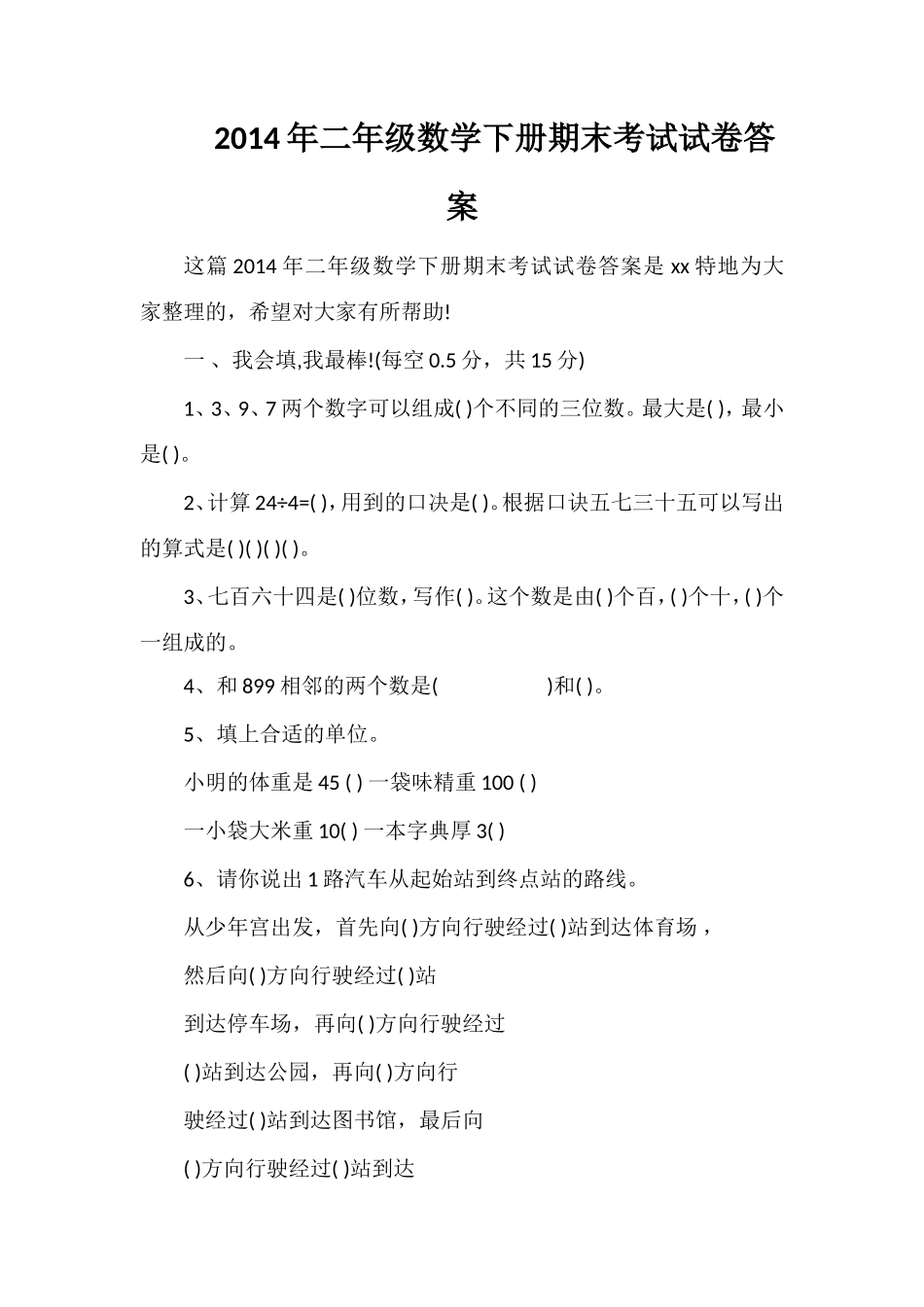 2014年二年级数学下册期末考试试卷答案

这篇2014年二年级数学下册期末考试试卷答案是xx特地为大家整理的，希望对大家有所帮助!

一 、我会填,我最棒!(每空0.5分，共15分)

1、3、9、7两个数字可以组成( )个不同的三位数。最大是( )，最小是( )。

2、计算24÷4=( )，用到的口决是( )。根据口诀五七三十五可以写出的算式是( )( )( )( )。

3、七百六十四是( )位数，写作( )。这个数是由( )个百，( )个十，( )个一组成的。

4、和899相邻的两个数是( )和( )。

5、填上合适的单位。

小明的体重是45 ( ) 一袋味精重100 ( )

一小袋大米重10( ) 一本字典厚3( )

6、请你说出1路汽车从起始站到终点站的路线。

从少年宫出发，首先向( )方向行驶经过( )站到达体育场，

然后向( )方向行驶经过( )站

到达停车场，再向( )方向行驶经过

( )站到达公园，再向( )方向行

驶经过( )站到达图书馆，最后向

( )方向行驶经过( )站到达